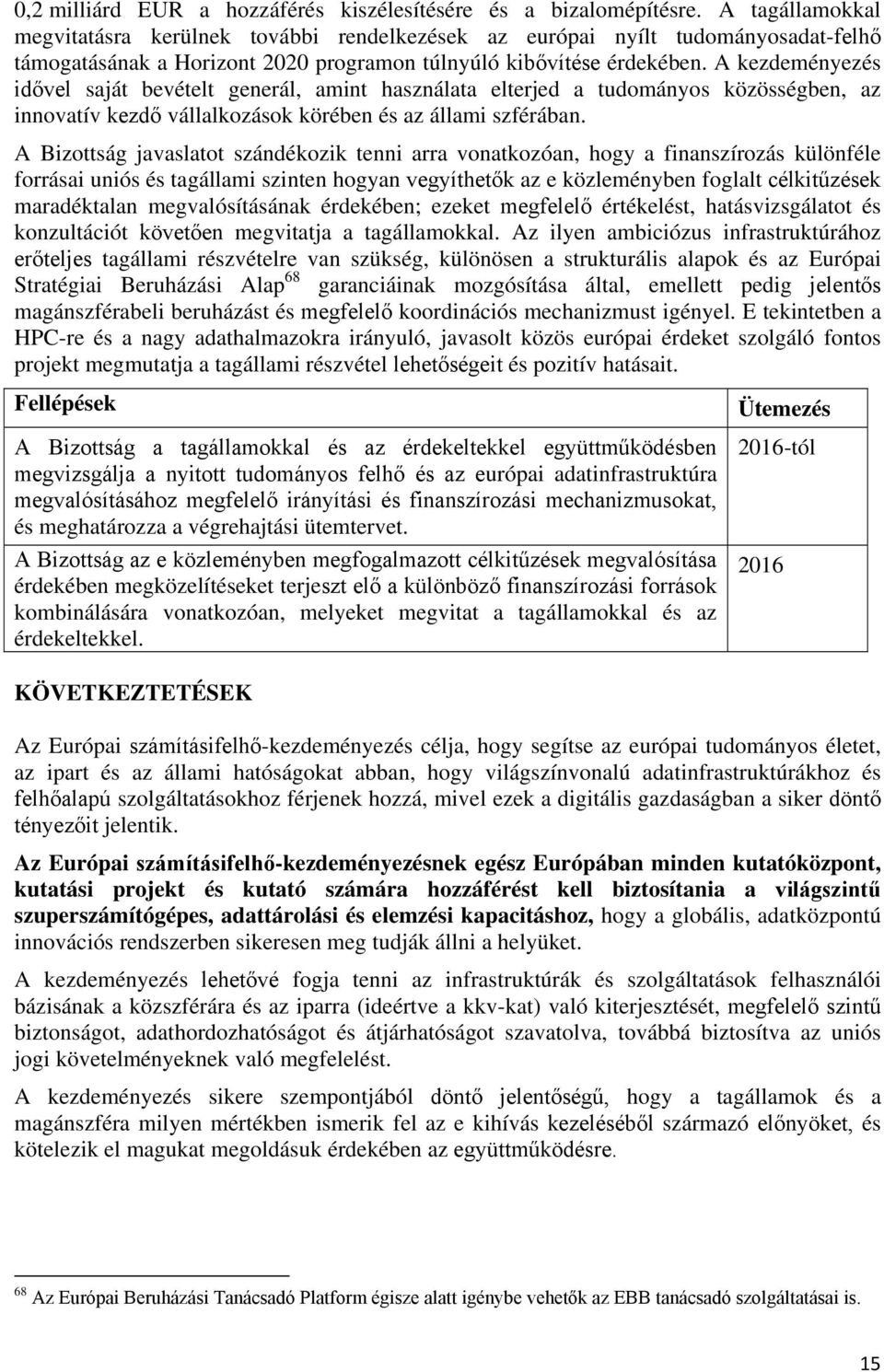 0,2 milliárd EUR a hozzáférés kiszélesítésére és a bizalomépítésre. A tagállamokkal megvitatásra kerülnek további rendelkezések az európai nyílt tudományosadat-felhő támogatásának a Horizont 2020 programon túlnyúló kibővítése érdekében. A kezdeményezés idővel saját bevételt generál, amint használata elterjed a tudományos közösségben, az innovatív kezdő vállalkozások körében és az állami szférában.

A Bizottság javaslatot szándékozik tenni arra vonatkozóan, hogy a finanszírozás különféle forrásai uniós és tagállami szinten hogyan vegyíthetők az e közleményben foglalt célkitűzések maradéktalan megvalósításának érdekében; ezeket megfelelő értékelést, hatásvizsgálatot és konzultációt követően megvitatja a tagállamokkal. Az ilyen ambiciózus infrastruktúrához erőteljes tagállami részvételre van szükség, különösen a strukturális alapok és az Európai Stratégiai Beruházási Alap$^{68}$ garanciáinak mozgósítása által, emellett pedig jelentős magánszférabeli beruházást és megfelelő koordinációs mechanizmust igényel. E tekintetben a HPC-re és a nagy adathalmazokra irányuló, javasolt közös európai érdeket szolgáló fontos projekt megmutatja a tagállami részvétel lehetőségeit és pozitív hatásait.

| Fellépések | Ütemezés |
|---|---|
| A Bizottság a tagállamokkal és az érdekeltekkel együttműködésben megvizsgálja a nyitott tudományos felhő és az európai adatinfrastruktúra megvalósításához megfelelő irányítási és finanszírozási mechanizmusokat, és meghatározza a végrehajtási ütemtervet. | 2016-tól |
| A Bizottság az e közleményben megfogalmazott célkitűzések megvalósítása érdekében megközelítéseket terjeszt elő a különböző finanszírozási források kombinálására vonatkozóan, melyeket megvitat a tagállamokkal és az érdekeltekkel. | 2016 |

KÖVETKEZTETÉSEK

Az Európai számításifelhő-kezdeményezés célja, hogy segítse az európai tudományos életet, az ipart és az állami hatóságokat abban, hogy világszínvonalú adatinfrastruktúrákhoz és felhőalapú szolgáltatásokhoz férjenek hozzá, mivel ezek a digitális gazdaságban a siker döntő tényezőit jelentik.

Az Európai számításifelhő-kezdeményezésnek egész Európában minden kutatóközpont, kutatási projekt és kutató számára hozzáférést kell biztosítania a világszintű szuperszámítógépes, adattárolási és elemzési kapacitáshoz, hogy a globális, adatközpontú innovációs rendszerben sikeresen meg tudják állni a helyüket.

A kezdeményezés lehetővé fogja tenni az infrastruktúrák és szolgáltatások felhasználói bázisának a közszférára és az iparra (ideértve a kkv-kat) való kiterjesztését, megfelelő szintű biztonságot, adathordozhatóságot és átjárhatóságot szavatolva, továbbá biztosítva az uniós jogi követelményeknek való megfelelést.

A kezdeményezés sikere szempontjából döntő jelentőségű, hogy a tagállamok és a magánszféra milyen mértékben ismerik fel az e kihívás kezeléséből származó előnyöket, és kötelezik el magukat megoldásuk érdekében az együttműködésre.

$^{68}$ Az Európai Beruházási Tanácsadó Platform égisze alatt igénybe vehetők az EBB tanácsadó szolgáltatásai is.

15